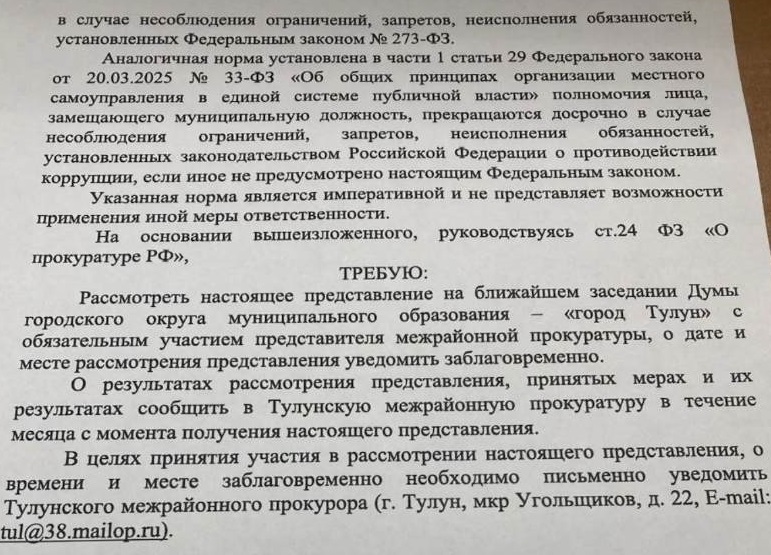 в случае несоблюдения ограничений, запретов, неисполнения обязанностей, установленных Федеральным законом № 273-ФЗ.

Аналогичная норма установлена в части 1 статьи 29 Федерального закона от 20.03.2025 № 33-ФЗ «Об общих принципах организации местного самоуправления в единой системе публичной власти» полномочия лица, замещающего муниципальную должность, прекращаются досрочно в случае несоблюдения ограничений, запретов, неисполнения обязанностей, установленных законодательством Российской Федерации о противодействии коррупции, если иное не предусмотрено настоящим Федеральным законом.

Указанная норма является императивной и не представляет возможности применения иной меры ответственности.

На основании вышеизложенного, руководствуясь ст.24 ФЗ «О прокуратуре РФ»,

ТРЕБУЮ:

Рассмотреть настоящее представление на ближайшем заседании Думы городского округа муниципального образования – «город Тулун» с обязательным участием представителя межрайонной прокуратуры, о дате и месте рассмотрения представления уведомить заблаговременно.

О результатах рассмотрения представления, принятых мерах и их результатах сообщить в Тулунскую межрайонную прокуратуру в течение месяца с момента получения настоящего представления.

В целях принятия участия в рассмотрении настоящего представления, о времени и месте заблаговременно необходимо письменно уведомить Тулунского межрайонного прокурора (г. Тулун, мкр Угольщиков, д. 22, E-mail: tul@38.mailop.ru).